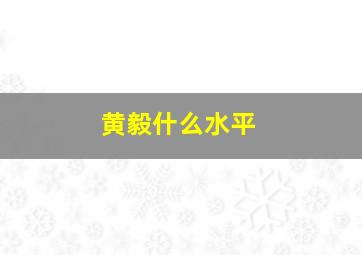 黄毅什么水平